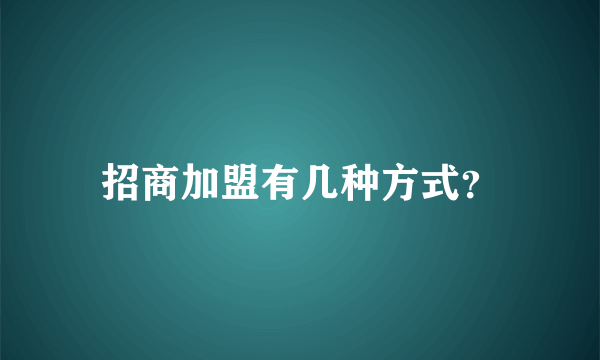 招商加盟有几种方式?